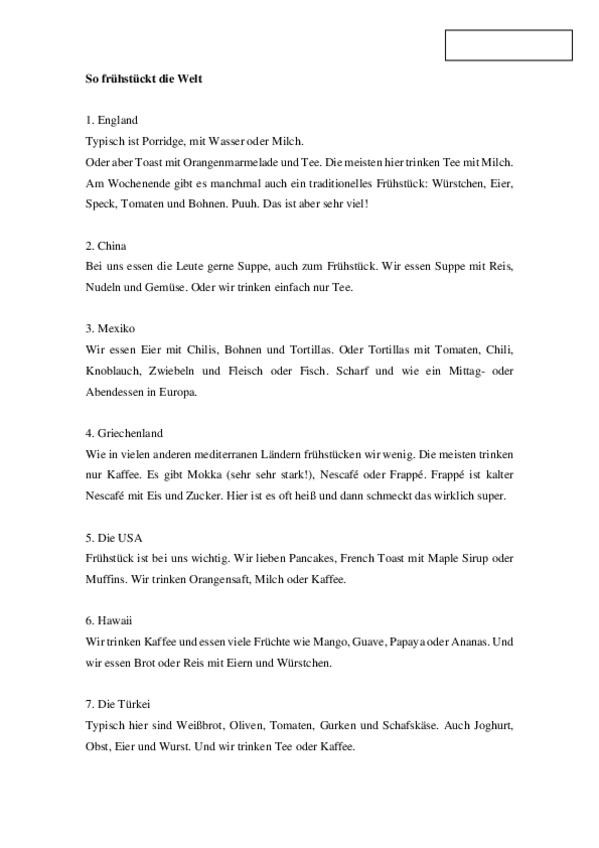 So frühstückt die Welt

1. England
Typisch ist Porridge, mit Wasser oder Milch.
Oder aber Toast mit Orangenmarmelade und Tee. Die meisten hier trinken Tee mit Milch. Am Wochenende gibt es manchmal auch ein traditionelles Frühstück: Würstchen, Eier, Speck, Tomaten und Bohnen. Puuh. Das ist aber sehr viel!

2. China
Bei uns essen die Leute gerne Suppe, auch zum Frühstück. Wir essen Suppe mit Reis, Nudeln und Gemüse. Oder wir trinken einfach nur Tee.

3. Mexiko
Wir essen Eier mit Chilis, Bohnen und Tortillas. Oder Tortillas mit Tomaten, Chili, Knoblauch, Zwiebeln und Fleisch oder Fisch. Scharf und wie ein Mittag- oder Abendessen in Europa.

4. Griechenland
Wie in vielen anderen mediterranen Ländern frühstücken wir wenig. Die meisten trinken nur Kaffee. Es gibt Mokka (sehr sehr stark!), Nescafé oder Frappé. Frappé ist kalter Nescafé mit Eis und Zucker. Hier ist es oft heiß und dann schmeckt das wirklich super.

5. Die USA
Frühstück ist bei uns wichtig. Wir lieben Pancakes, French Toast mit Maple Sirup oder Muffins. Wir trinken Orangensaft, Milch oder Kaffee.

6. Hawaii
Wir trinken Kaffee und essen viele Früchte wie Mango, Guave, Papaya oder Ananas. Und wir essen Brot oder Reis mit Eiern und Würstchen.

7. Die Türkei
Typisch hier sind Weißbrot, Oliven, Tomaten, Gurken und Schafskäse. Auch Joghurt, Obst, Eier und Wurst. Und wir trinken Tee oder Kaffee.